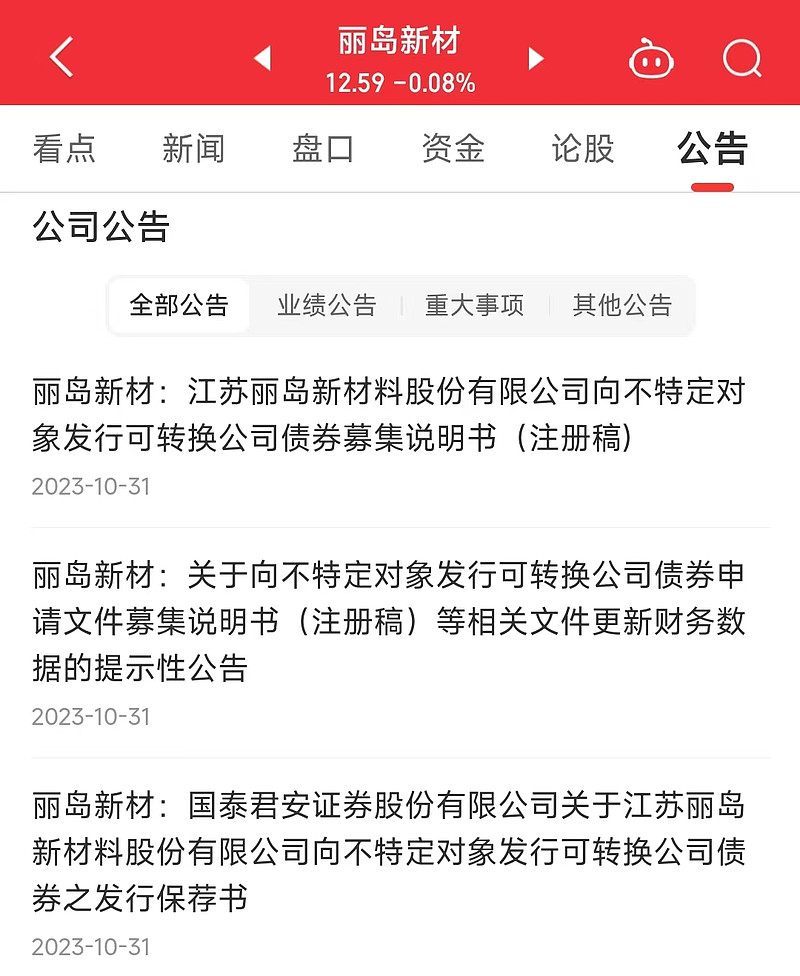 丽岛新材
12.59 -0.08%

看点 新闻 盘口 资金 论股 公告

公司公告

全部公告 业绩公告 重大事项 其他公告

丽岛新材：江苏丽岛新材料股份有限公司向不特定对象发行可转换公司债券募集说明书（注册稿）
2023-10-31

丽岛新材：关于向不特定对象发行可转换公司债券申请文件募集说明书（注册稿）等相关文件更新财务数据的提示性公告
2023-10-31

丽岛新材：国泰君安证券股份有限公司关于江苏丽岛新材料股份有限公司向不特定对象发行可转换公司债券之发行保荐书
2023-10-31